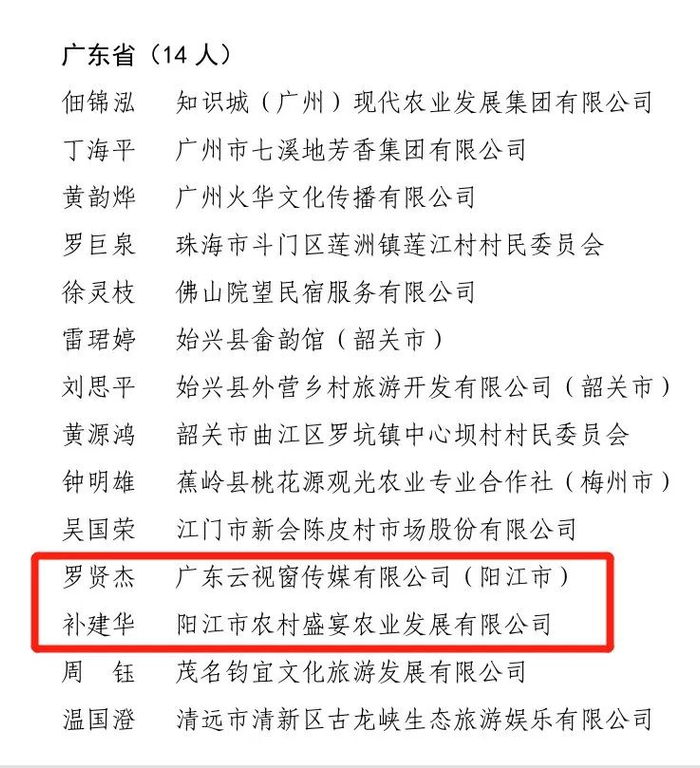 广东省（14人）

佃锦泓 知识城（广州）现代农业发展集团有限公司
丁海平 广州市七溪地芳香集团有限公司
黄韵烨 广州火华文化传播有限公司
罗巨泉 珠海市斗门区莲洲镇莲江村村民委员会
徐灵枝 佛山院望民宿服务有限公司
雷珺婷 始兴县畲韵馆（韶关市）
刘思平 始兴县外营乡村旅游开发有限公司（韶关市）
黄源鸿 韶关市曲江区罗坑镇中心坝村村民委员会
钟明雄 蕉岭县桃花源观光农业专业合作社（梅州市）
吴国荣 江门市新会陈皮村市场股份有限公司
罗贤杰 广东云视窗传媒有限公司（阳江市）
补建华 阳江市农村盛宴农业发展有限公司
周 钰 茂名钧宜文化旅游发展有限公司
温国澄 清远市清新区古龙峡生态旅游娱乐有限公司